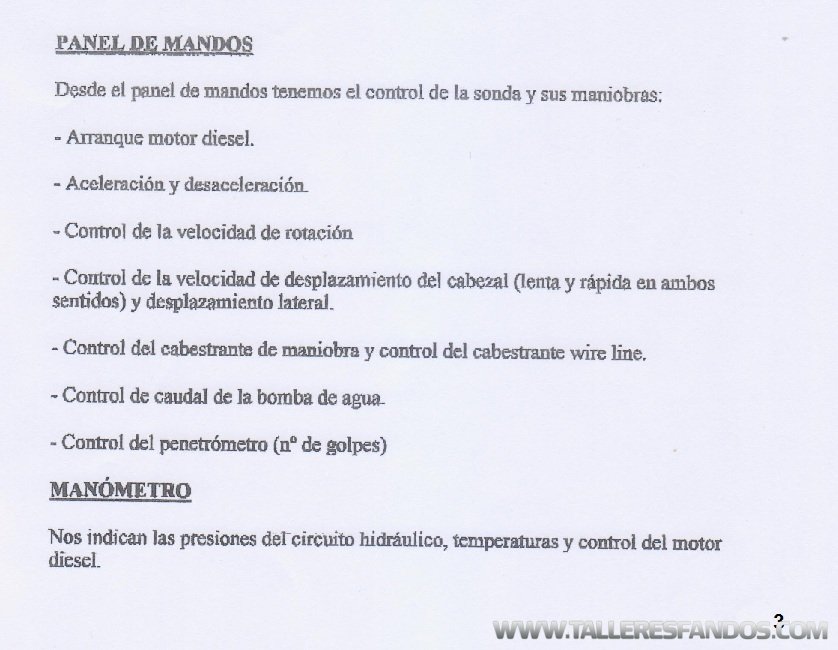 PANEL DE MANDOS

Desde el panel de mandos tenemos el control de la sonda y sus maniobras:

- Arranque motor diesel.

- Aceleración y desaceleración.

- Control de la velocidad de rotación

- Control de la velocidad de desplazamiento del cabezal (lenta y rápida en ambos sentidos) y desplazamiento lateral.

- Control del cabestrante de maniobra y control del cabestrante wire line.

- Control de caudal de la bomba de agua.

- Control del penetrómetro (nº de golpes)

MANÓMETRO

Nos indican las presiones del circuito hidráulico, temperaturas y control del motor diesel.

3

WWW.TALLERESFANDOS.COM